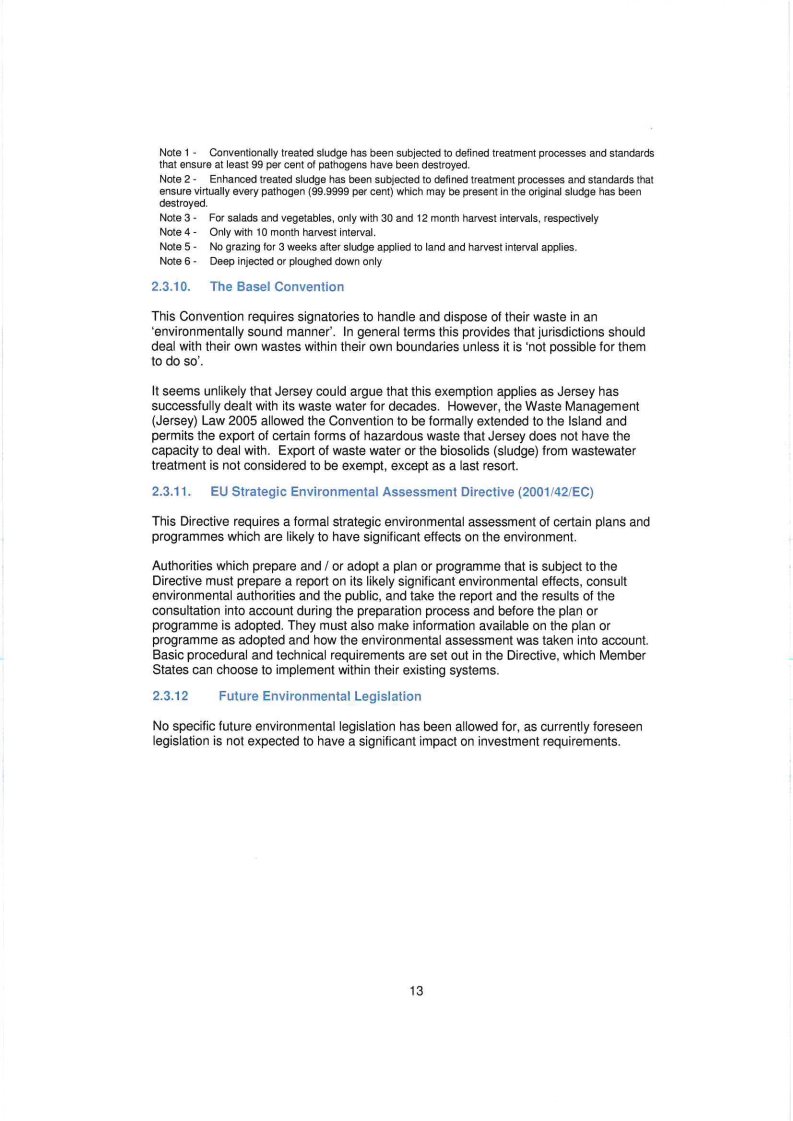 Note 1 - Conventionally treated sludge has been subjected to defined treatment processes and standards that ensure at least 99 per cent of pathogens have been destroyed.

Note 2 - Enhanced treated sludge has been subjected to defined treatment processes and standards that ensure virtually every pathogen (99.9999 per cent) which may be present in the original sludge has been destroyed.

Note 3 - For salads and vegetables, only with 30 and 12 month harvest intervals, respectively

Note 4 - Only with 10 month harvest interval.

Note 5 - No grazing for 3 weeks after sludge applied to land and harvest interval applies.

Note 6 - Deep injected or ploughed down only

2.3.10. The Basel Convention

This Convention requires signatories to handle and dispose of their waste in an 'environmentally sound manner'. In general terms this provides that jurisdictions should deal with their own wastes within their own boundaries unless it is 'not possible for them to do so'.

It seems unlikely that Jersey could argue that this exemption applies as Jersey has successfully dealt with its waste water for decades. However, the Waste Management (Jersey) Law 2005 allowed the Convention to be formally extended to the Island and permits the export of certain forms of hazardous waste that Jersey does not have the capacity to deal with. Export of waste water or the biosolids (sludge) from wastewater treatment is not considered to be exempt, except as a last resort.

2.3.11. EU Strategic Environmental Assessment Directive (2001/42/EC)

This Directive requires a formal strategic environmental assessment of certain plans and programmes which are likely to have significant effects on the environment.

Authorities which prepare and / or adopt a plan or programme that is subject to the Directive must prepare a report on its likely significant environmental effects, consult environmental authorities and the public, and take the report and the results of the consultation into account during the preparation process and before the plan or programme is adopted. They must also make information available on the plan or programme as adopted and how the environmental assessment was taken into account. Basic procedural and technical requirements are set out in the Directive, which Member States can choose to implement within their existing systems.

2.3.12 Future Environmental Legislation

No specific future environmental legislation has been allowed for, as currently foreseen legislation is not expected to have a significant impact on investment requirements.

13